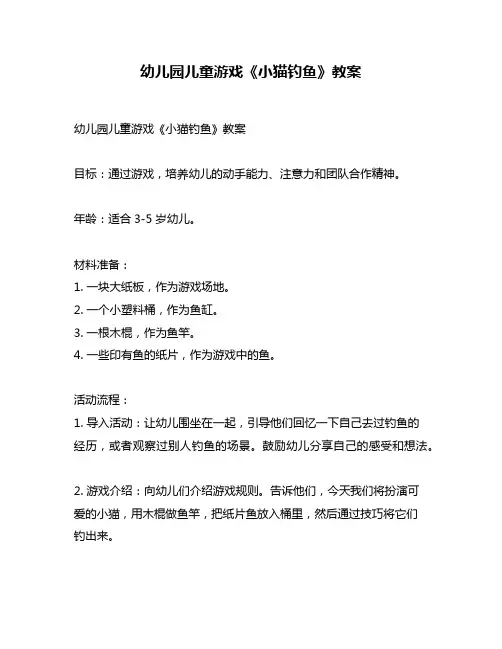 幼儿园儿童游戏《小猫钓鱼》教案

幼儿园儿童游戏《小猫钓鱼》教案

目标：通过游戏，培养幼儿的动手能力、注意力和团队合作精神。

年龄：适合 3-5 岁幼儿。

材料准备：
1. 一块大纸板，作为游戏场地。
2. 一个小塑料桶，作为鱼缸。
3. 一根木棍，作为鱼竿。
4. 一些印有鱼的纸片，作为游戏中的鱼。

活动流程：
1. 导入活动：让幼儿围坐在一起，引导他们回忆一下自己去过钓鱼的经历，或者观察过别人钓鱼的场景。鼓励幼儿分享自己的感受和想法。

2. 游戏介绍：向幼儿们介绍游戏规则。告诉他们，今天我们将扮演可爱的小猫，用木棍做鱼竿，把纸片鱼放入桶里，然后通过技巧将它们钓出来。